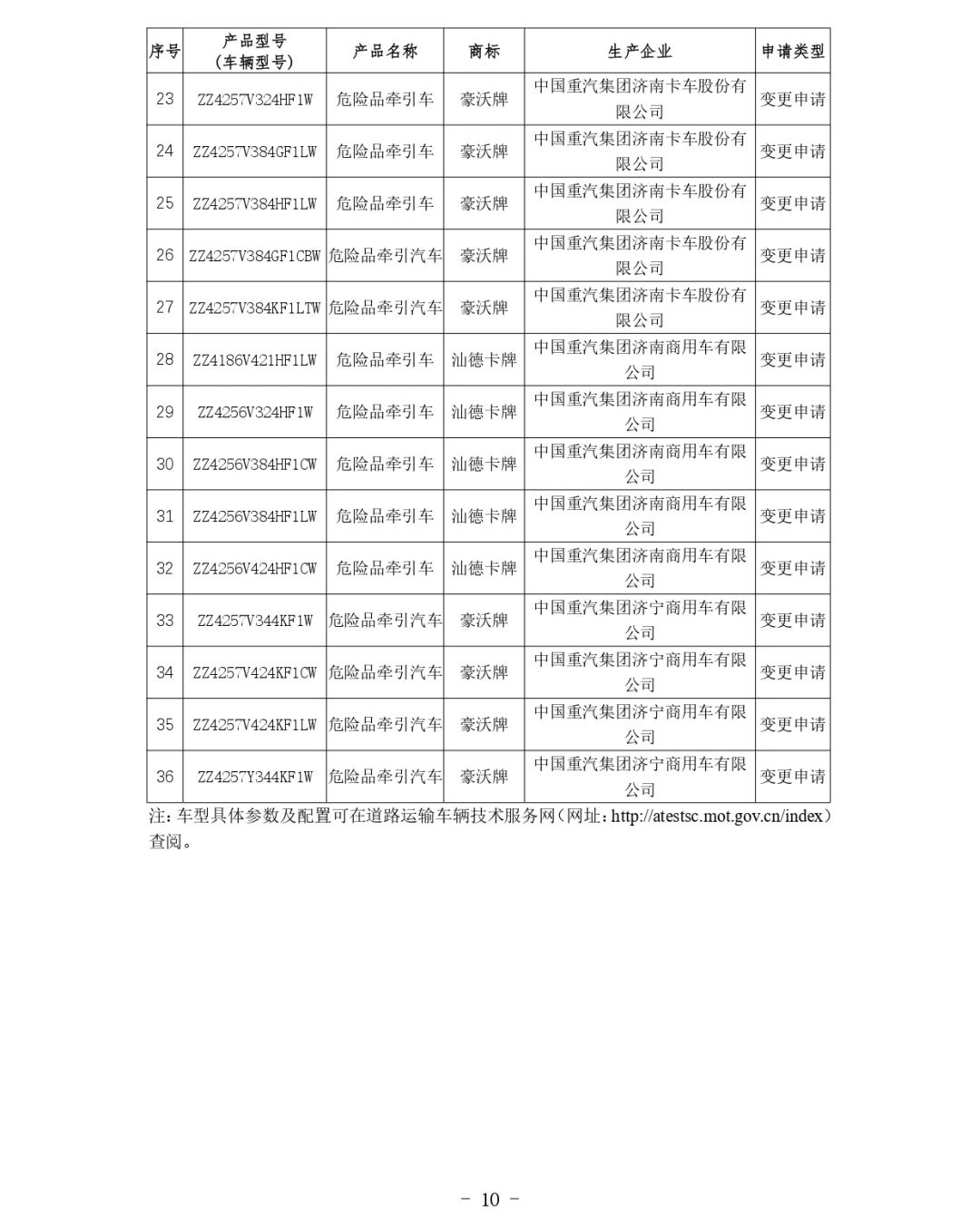 | 序号 | 产品型号（车辆型号） | 产品名称 | 商标 | 生产企业 | 申请类型 |
|---|---|---|---|---|---|
| 23 | ZZ4257V324HF1W | 危险品牵引车 | 豪沃牌 | 中国重汽集团济南卡车股份有限公司 | 变更申请 |
| 24 | ZZ4257V384GF1LW | 危险品牵引车 | 豪沃牌 | 中国重汽集团济南卡车股份有限公司 | 变更申请 |
| 25 | ZZ4257V384HF1LW | 危险品牵引车 | 豪沃牌 | 中国重汽集团济南卡车股份有限公司 | 变更申请 |
| 26 | ZZ4257V384GF1CBW | 危险品牵引汽车 | 豪沃牌 | 中国重汽集团济南卡车股份有限公司 | 变更申请 |
| 27 | ZZ4257V384KF1LTW | 危险品牵引汽车 | 豪沃牌 | 中国重汽集团济南卡车股份有限公司 | 变更申请 |
| 28 | ZZ4186V421HF1LW | 危险品牵引车 | 汕德卡牌 | 中国重汽集团济南商用车有限公司 | 变更申请 |
| 29 | ZZ4256V324HF1W | 危险品牵引车 | 汕德卡牌 | 中国重汽集团济南商用车有限公司 | 变更申请 |
| 30 | ZZ4256V384HF1CW | 危险品牵引车 | 汕德卡牌 | 中国重汽集团济南商用车有限公司 | 变更申请 |
| 31 | ZZ4256V384HF1LW | 危险品牵引车 | 汕德卡牌 | 中国重汽集团济南商用车有限公司 | 变更申请 |
| 32 | ZZ4256V424HF1CW | 危险品牵引车 | 汕德卡牌 | 中国重汽集团济南商用车有限公司 | 变更申请 |
| 33 | ZZ4257V344KF1W | 危险品牵引汽车 | 豪沃牌 | 中国重汽集团济宁商用车有限公司 | 变更申请 |
| 34 | ZZ4257V424KF1CW | 危险品牵引汽车 | 豪沃牌 | 中国重汽集团济宁商用车有限公司 | 变更申请 |
| 35 | ZZ4257V424KF1LW | 危险品牵引汽车 | 豪沃牌 | 中国重汽集团济宁商用车有限公司 | 变更申请 |
| 36 | ZZ4257Y344KF1W | 危险品牵引汽车 | 豪沃牌 | 中国重汽集团济宁商用车有限公司 | 变更申请 |

注：车型具体参数及配置可在道路运输车辆技术服务网（网址：http://atestsc.mot.gov.cn/index）查阅。

－ 10 －